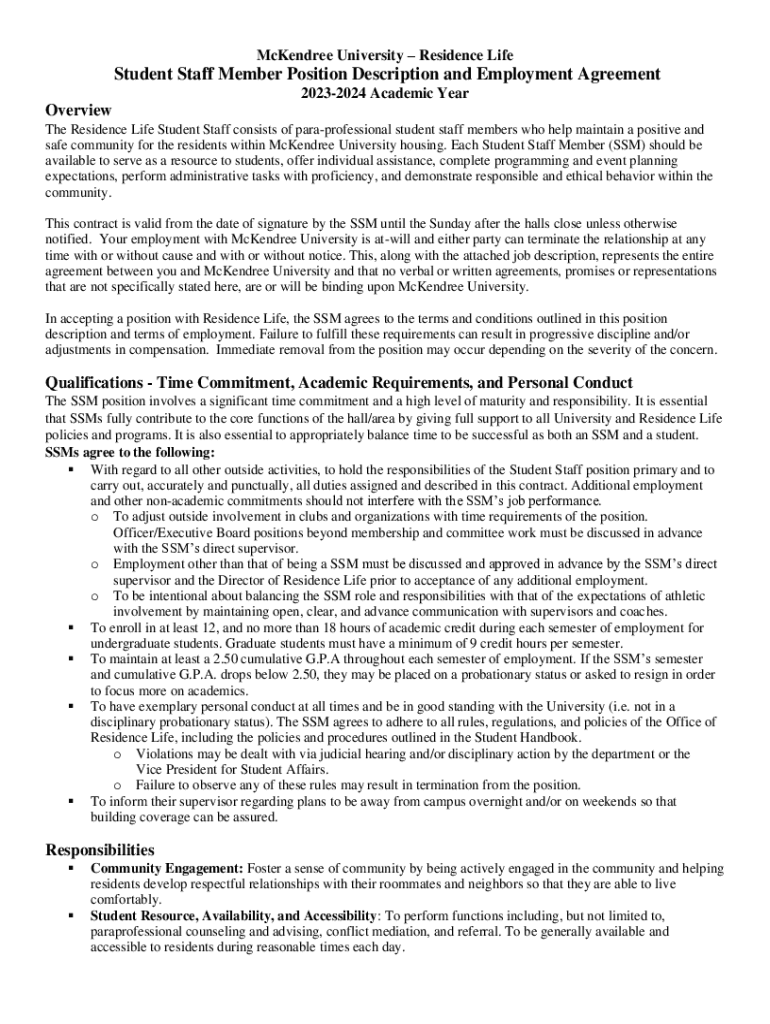 McKendree University – Residence Life

Student Staff Member Position Description and Employment Agreement

2023-2024 Academic Year

Overview

The Residence Life Student Staff consists of para-professional student staff members who help maintain a positive and safe community for the residents within McKendree University housing. Each Student Staff Member (SSM) should be available to serve as a resource to students, offer individual assistance, complete programming and event planning expectations, perform administrative tasks with proficiency, and demonstrate responsible and ethical behavior within the community.

This contract is valid from the date of signature by the SSM until the Sunday after the halls close unless otherwise notified. Your employment with McKendree University is at-will and either party can terminate the relationship at any time with or without cause and with or without notice. This, along with the attached job description, represents the entire agreement between you and McKendree University and that no verbal or written agreements, promises or representations that are not specifically stated here, are or will be binding upon McKendree University.

In accepting a position with Residence Life, the SSM agrees to the terms and conditions outlined in this position description and terms of employment. Failure to fulfill these requirements can result in progressive discipline and/or adjustments in compensation. Immediate removal from the position may occur depending on the severity of the concern.

Qualifications - Time Commitment, Academic Requirements, and Personal Conduct

The SSM position involves a significant time commitment and a high level of maturity and responsibility. It is essential that SSMs fully contribute to the core functions of the hall/area by giving full support to all University and Residence Life policies and programs. It is also essential to appropriately balance time to be successful as both an SSM and a student.

SSMs agree to the following:

▪ With regard to all other outside activities, to hold the responsibilities of the Student Staff position primary and to carry out, accurately and punctually, all duties assigned and described in this contract. Additional employment and other non-academic commitments should not interfere with the SSM's job performance.
o To adjust outside involvement in clubs and organizations with time requirements of the position. Officer/Executive Board positions beyond membership and committee work must be discussed in advance with the SSM's direct supervisor.
o Employment other than that of being a SSM must be discussed and approved in advance by the SSM's direct supervisor and the Director of Residence Life prior to acceptance of any additional employment.
o To be intentional about balancing the SSM role and responsibilities with that of the expectations of athletic involvement by maintaining open, clear, and advance communication with supervisors and coaches.
▪ To enroll in at least 12, and no more than 18 hours of academic credit during each semester of employment for undergraduate students. Graduate students must have a minimum of 9 credit hours per semester.
▪ To maintain at least a 2.50 cumulative G.P.A throughout each semester of employment. If the SSM's semester and cumulative G.P.A. drops below 2.50, they may be placed on a probationary status or asked to resign in order to focus more on academics.
▪ To have exemplary personal conduct at all times and be in good standing with the University (i.e. not in a disciplinary probationary status). The SSM agrees to adhere to all rules, regulations, and policies of the Office of Residence Life, including the policies and procedures outlined in the Student Handbook.
o Violations may be dealt with via judicial hearing and/or disciplinary action by the department or the Vice President for Student Affairs.
o Failure to observe any of these rules may result in termination from the position.
▪ To inform their supervisor regarding plans to be away from campus overnight and/or on weekends so that building coverage can be assured.

Responsibilities

▪ Community Engagement: Foster a sense of community by being actively engaged in the community and helping residents develop respectful relationships with their roommates and neighbors so that they are able to live comfortably.
▪ Student Resource, Availability, and Accessibility: To perform functions including, but not limited to, paraprofessional counseling and advising, conflict mediation, and referral. To be generally available and accessible to residents during reasonable times each day.